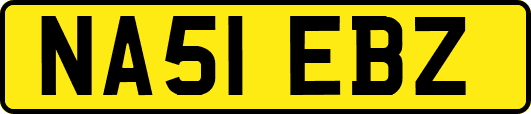 NA51 EBZ